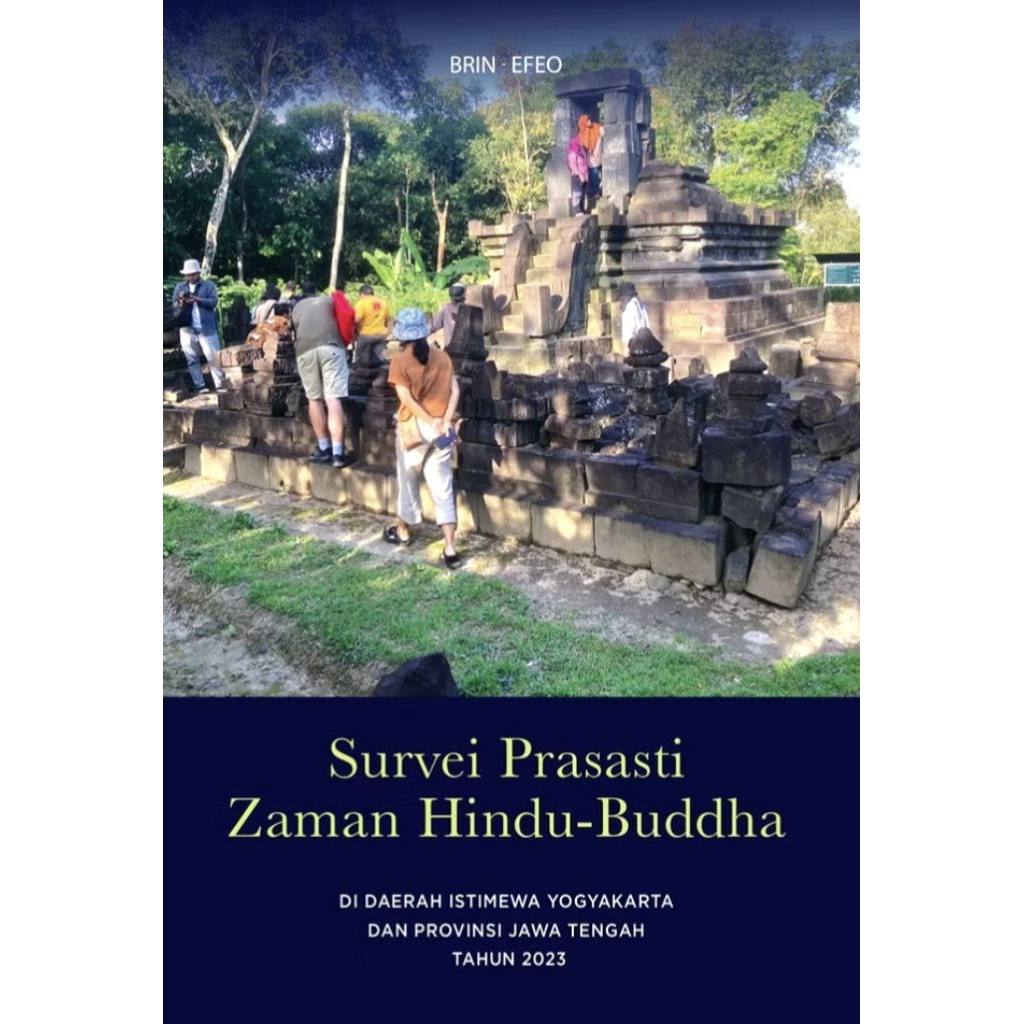 BRIN · EFEO

Survei Prasasti
Zaman Hindu-Buddha

DI DAERAH ISTIMEWA YOGYAKARTA
DAN PROVINSI JAWA TENGAH
TAHUN 2023